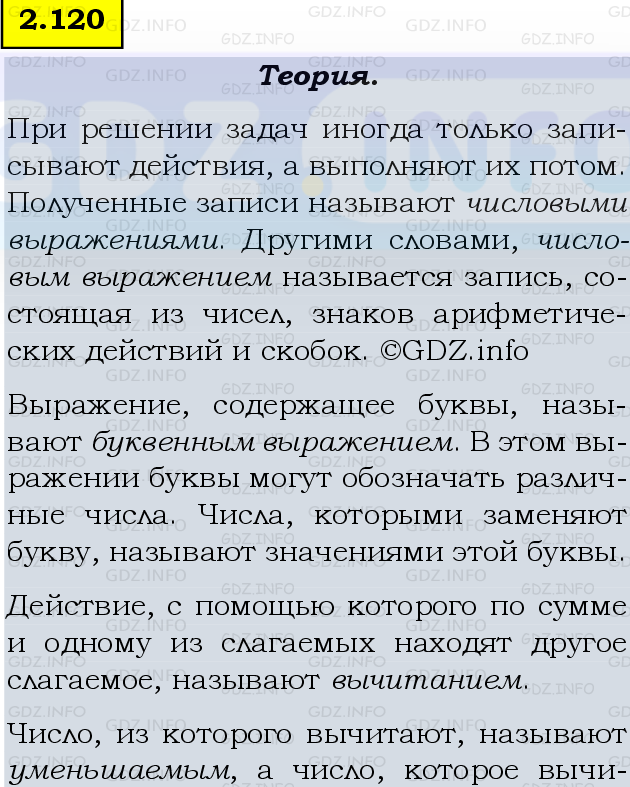 2.120

Теория.

При решении задач иногда только записывают действия, а выполняют их потом. Полученные записи называют числовыми выражениями. Другими словами, числовым выражением называется запись, состоящая из чисел, знаков арифметических действий и скобок. ©GDZ.info

Выражение, содержащее буквы, называют буквенным выражением. В этом выражении буквы могут обозначать различные числа. Числа, которыми заменяют букву, называют значениями этой буквы.

Действие, с помощью которого по сумме и одному из слагаемых находят другое слагаемое, называют вычитанием.

Число, из которого вычитают, называют уменьшаемым, а число, которое вычи-